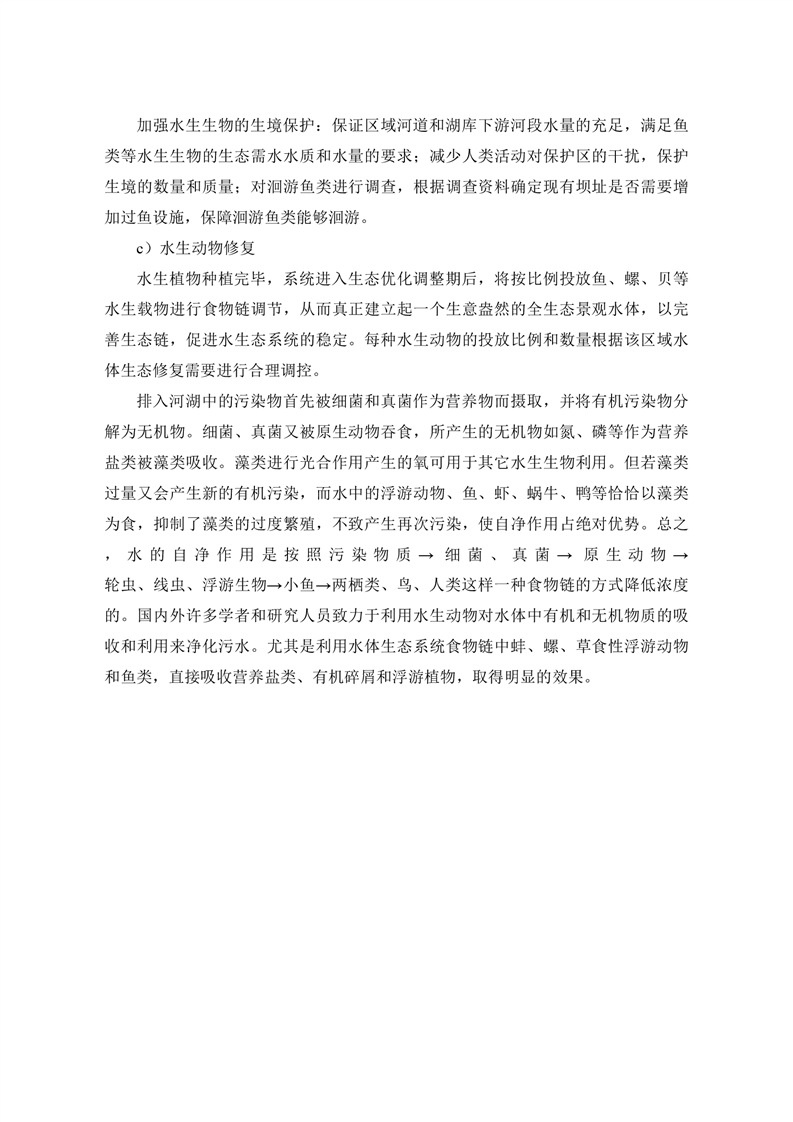 加强水生生物的生境保护：保证区域河道和湖库下游河段水量的充足，满足鱼类等水生生物的生态需水水质和水量的要求；减少人类活动对保护区的干扰，保护生境的数量和质量；对洄游鱼类进行调查，根据调查资料确定现有坝址是否需要增加过鱼设施，保障洄游鱼类能够洄游。

c）水生动物修复

水生植物种植完毕，系统进入生态优化调整期后，将按比例投放鱼、螺、贝等水生载物进行食物链调节，从而真正建立起一个生意盎然的全生态景观水体，以完善生态链，促进水生态系统的稳定。每种水生动物的投放比例和数量根据该区域水体生态修复需要进行合理调控。

排入河湖中的污染物首先被细菌和真菌作为营养物而摄取，并将有机污染物分解为无机物。细菌、真菌又被原生动物吞食，所产生的无机物如氮、磷等作为营养盐类被藻类吸收。藻类进行光合作用产生的氧可用于其它水生生物利用。但若藻类过量又会产生新的有机污染，而水中的浮游动物、鱼、虾、蜗牛、鸭等恰恰以藻类为食，抑制了藻类的过度繁殖，不致产生再次污染，使自净作用占绝对优势。总之，水的自净作用是按照污染物质→细菌、真菌→原生动物→轮虫、线虫、浮游生物→小鱼→两栖类、鸟、人类这样一种食物链的方式降低浓度的。国内外许多学者和研究人员致力于利用水生动物对水体中有机和无机物质的吸收和利用来净化污水。尤其是利用水体生态系统食物链中蚌、螺、草食性浮游动物和鱼类，直接吸收营养盐类、有机碎屑和浮游植物，取得明显的效果。